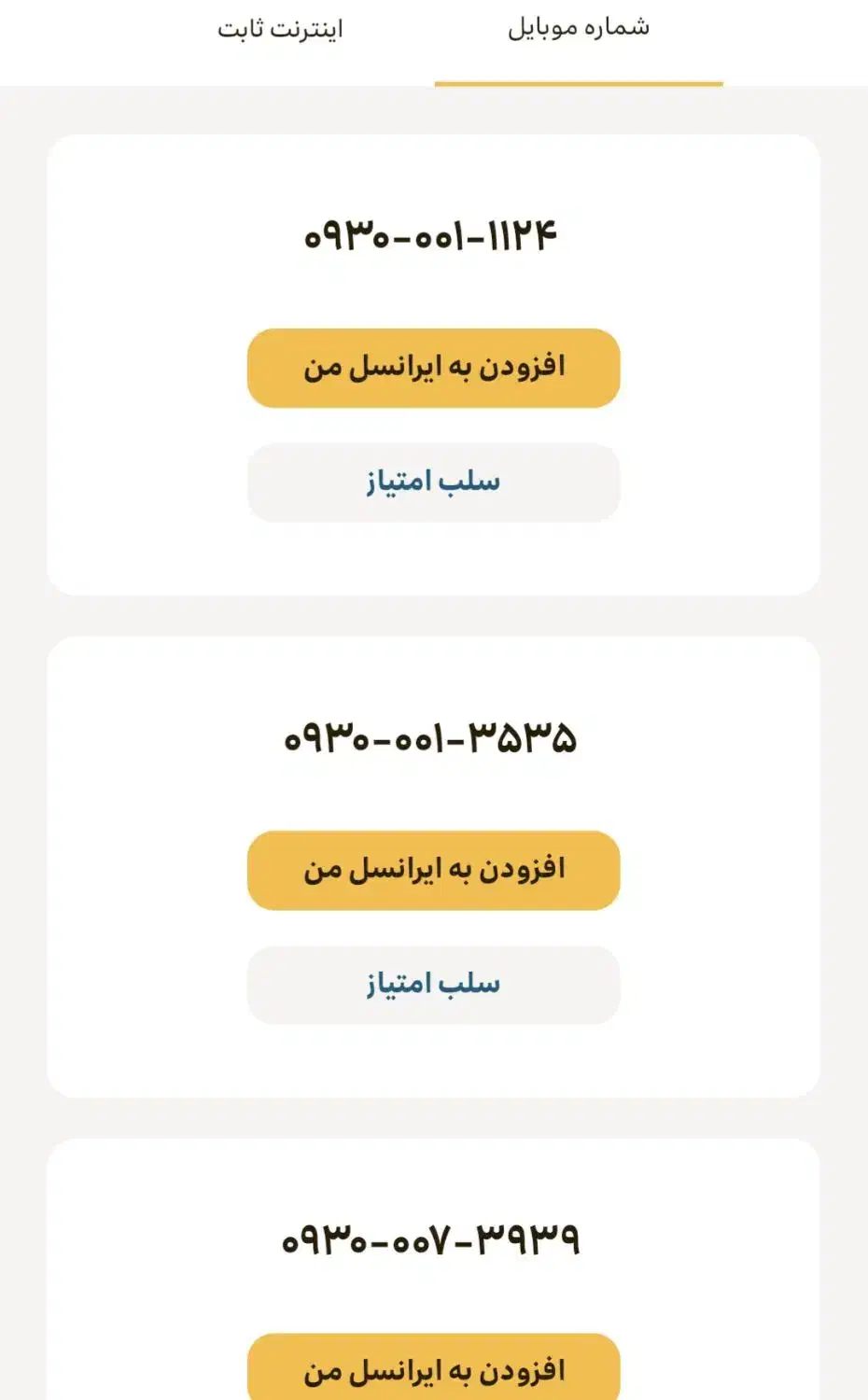 شماره موبایل
اینترنت ثابت

۰۹۳۰-۰۰۱-۱۱۲۴
افزودن به ایرانسل من
سلب امتیاز

۰۹۳۰-۰۰۱-۳۵۳۵
افزودن به ایرانسل من
سلب امتیاز

۰۹۳۰-۰۰۷-۳۹۳۹
افزودن به ایرانسل من